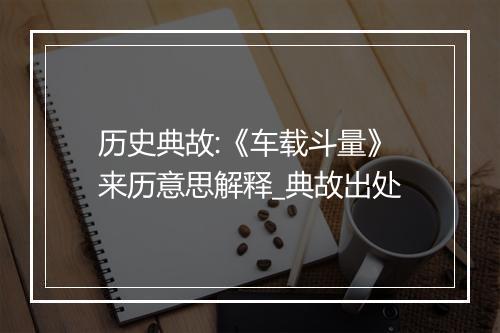 历史典故:《车载斗量》来历意思解释_典故出处